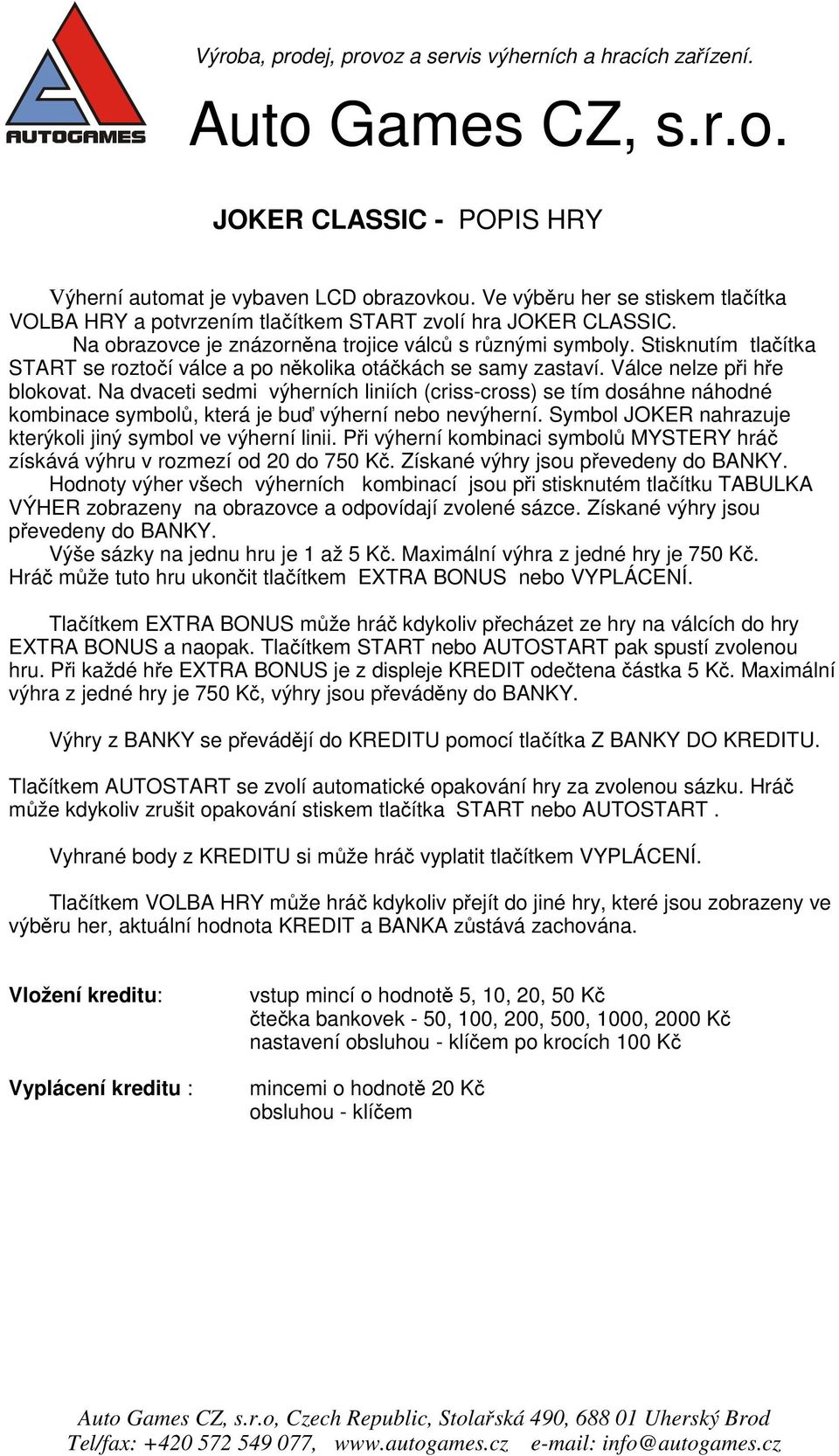 AUTOGAMES

Výroba, prodej, provoz a servis výherních a hracích zařízení.

Auto Games CZ, s.r.o.

JOKER CLASSIC - POPIS HRY

Výherní automat je vybaven LCD obrazovkou. Ve výběru her se stiskem tlačítka VOLBA HRY a potvrzením tlačítkem START zvolí hra JOKER CLASSIC.
Na obrazovce je znázorněna trojice válců s různými symboly. Stisknutím tlačítka START se roztočí válce a po několika otáčkách se samy zastaví. Válce nelze při hře blokovat. Na dvaceti sedmi výherních liniích (criss-cross) se tím dosáhne náhodné kombinace symbolů, která je buď výherní nebo nevýherní. Symbol JOKER nahrazuje kterýkoli jiný symbol ve výherní linii. Při výherní kombinaci symbolů MYSTERY hráč získává výhru v rozmezí od 20 do 750 Kč. Získané výhry jsou převedeny do BANKY.
Hodnoty výher všech výherních kombinací jsou při stisknutém tlačítku TABULKA VÝHER zobrazeny na obrazovce a odpovídají zvolené sázce. Získané výhry jsou převedeny do BANKY.
Výše sázky na jednu hru je 1 až 5 Kč. Maximální výhra z jedné hry je 750 Kč. Hráč může tuto hru ukončit tlačítkem EXTRA BONUS nebo VYPLÁCENÍ.

Tlačítkem EXTRA BONUS může hráč kdykoliv přecházet ze hry na válcích do hry EXTRA BONUS a naopak. Tlačítkem START nebo AUTOSTART pak spustí zvolenou hru. Při každé hře EXTRA BONUS je z displeje KREDIT odečtena částka 5 Kč. Maximální výhra z jedné hry je 750 Kč, výhry jsou převáděny do BANKY.

Výhry z BANKY se převádějí do KREDITU pomocí tlačítka Z BANKY DO KREDITU.

Tlačítkem AUTOSTART se zvolí automatické opakování hry za zvolenou sázku. Hráč může kdykoliv zrušit opakování stiskem tlačítka START nebo AUTOSTART .

Vyhrané body z KREDITU si může hráč vyplatit tlačítkem VYPLÁCENÍ.

Tlačítkem VOLBA HRY může hráč kdykoliv přejít do jiné hry, které jsou zobrazeny ve výběru her, aktuální hodnota KREDIT a BANKA zůstává zachována.

Vložení kreditu: vstup mincí o hodnotě 5, 10, 20, 50 Kč
čtečka bankovek - 50, 100, 200, 500, 1000, 2000 Kč
nastavení obsluhou - klíčem po krocích 100 Kč

Vyplácení kreditu : mincemi o hodnotě 20 Kč
obsluhou - klíčem

Auto Games CZ, s.r.o, Czech Republic, Stolařská 490, 688 01 Uherský Brod
Tel/fax: +420 572 549 077, www.autogames.cz e-mail: info@autogames.cz